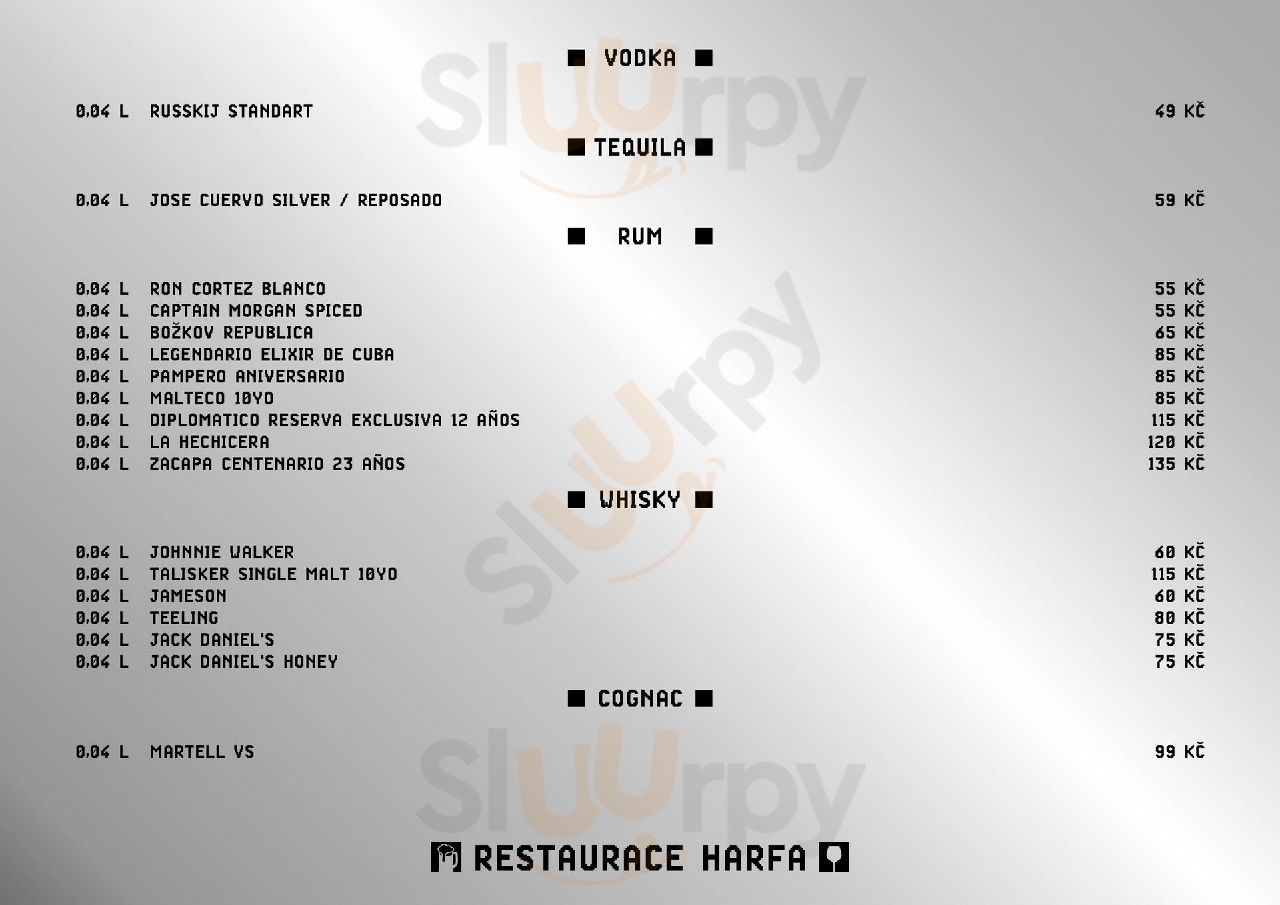 ■ VODKA ■

0.04 L RUSSKIJ STANDART 49 KČ

■ TEQUILA ■

0.04 L JOSE CUERVO SILVER / REPOSADO 59 KČ

■ RUM ■

0.04 L RON CORTEZ BLANCO 55 KČ
0.04 L CAPTAIN MORGAN SPICED 55 KČ
0.04 L BOŽKOV REPUBLICA 65 KČ
0.04 L LEGENDARIO ELIXIR DE CUBA 85 KČ
0.04 L PAMPERO ANIVERSARIO 85 KČ
0.04 L MALTECO 10YO 85 KČ
0.04 L DIPLOMATICO RESERVA EXCLUSIVA 12 AÑOS 115 KČ
0.04 L LA HECHICERA 120 KČ
0.04 L ZACAPA CENTENARIO 23 AÑOS 135 KČ

■ WHISKY ■

0.04 L JOHNNIE WALKER 60 KČ
0.04 L TALISKER SINGLE MALT 10YO 115 KČ
0.04 L JAMESON 60 KČ
0.04 L TEELING 80 KČ
0.04 L JACK DANIEL'S 75 KČ
0.04 L JACK DANIEL'S HONEY 75 KČ

■ COGNAC ■

0.04 L MARTELL VS 99 KČ

RESTAURACE HARFA

Sluurpy